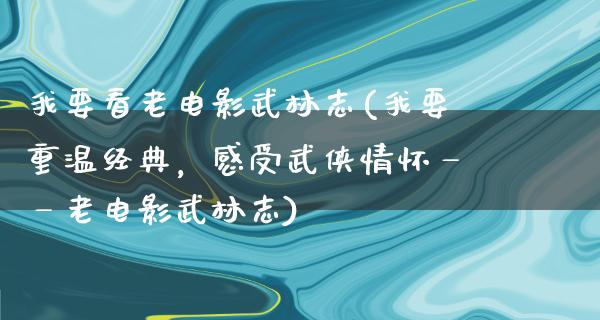 我要看老电影武林志(我要重温经典，感受武侠情怀——老电影武林志)